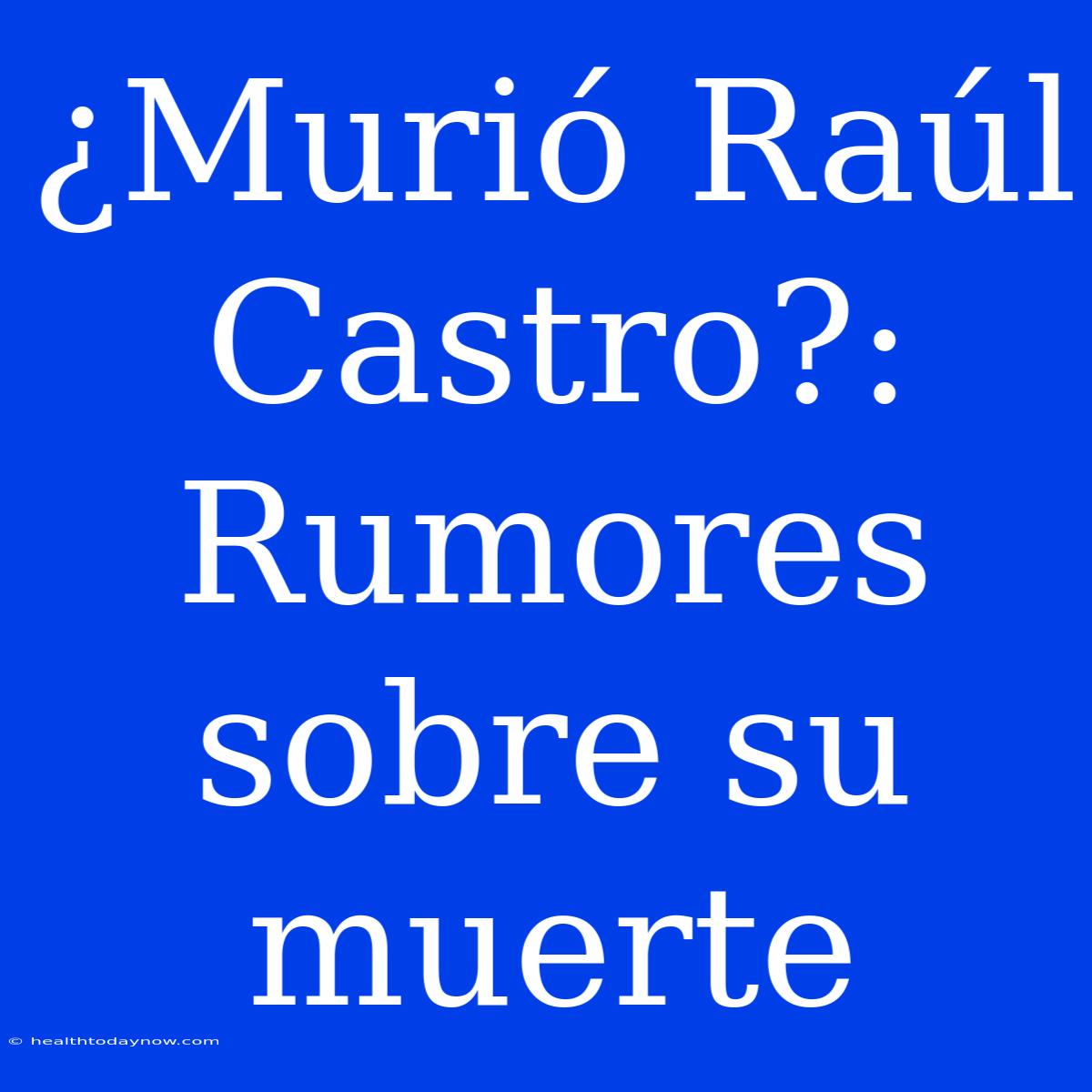 ¿Murió Raúl Castro?: Rumores sobre su muerte

© healthtodaynow.com